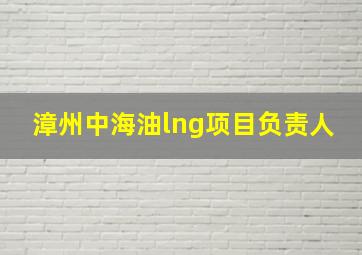 漳州中海油lng项目负责人